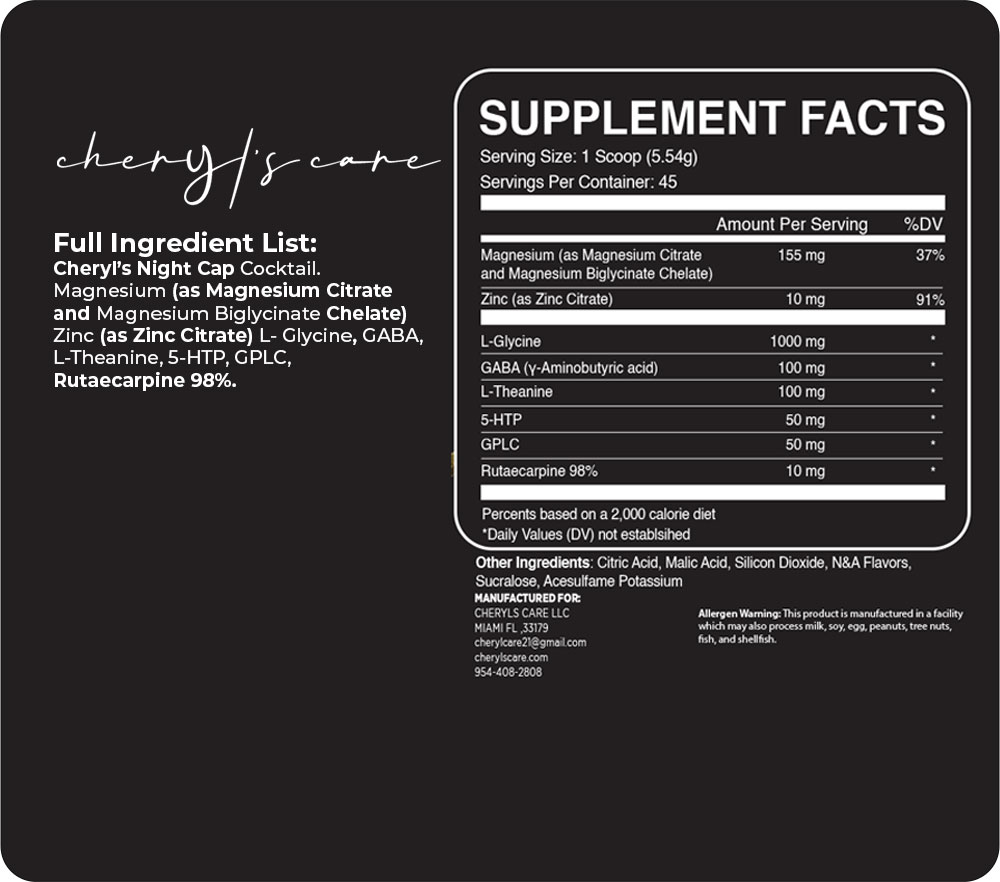 cheryl's care

Full Ingredient List:
Cheryl's Night Cap Cocktail. Magnesium (as Magnesium Citrate and Magnesium Biglycinate Chelate) Zinc (as Zinc Citrate) L- Glycine, GABA, L-Theanine, 5-HTP, GPLC, Rutaecarpine 98%.

SUPPLEMENT FACTS
Serving Size: 1 Scoop (5.54g)
Servings Per Container: 45

| | Amount Per Serving | %DV |
|---|---|---|
| Magnesium (as Magnesium Citrate and Magnesium Biglycinate Chelate) | 155 mg | 37% |
| Zinc (as Zinc Citrate) | 10 mg | 91% |
| L-Glycine | 1000 mg | * |
| GABA (γ-Aminobutyric acid) | 100 mg | * |
| L-Theanine | 100 mg | * |
| 5-HTP | 50 mg | * |
| GPLC | 50 mg | * |
| Rutaecarpine 98% | 10 mg | * |

Percents based on a 2,000 calorie diet
*Daily Values (DV) not establsihed

Other Ingredients: Citric Acid, Malic Acid, Silicon Dioxide, N&A Flavors, Sucralose, Acesulfame Potassium

MANUFACTURED FOR:
CHERYLS CARE LLC
MIAMI FL ,33179
cherylcare21@gmail.com
cherylscare.com
954-408-2808

Allergen Warning: This product is manufactured in a facility which may also process milk, soy, egg, peanuts, tree nuts, fish, and shellfish.